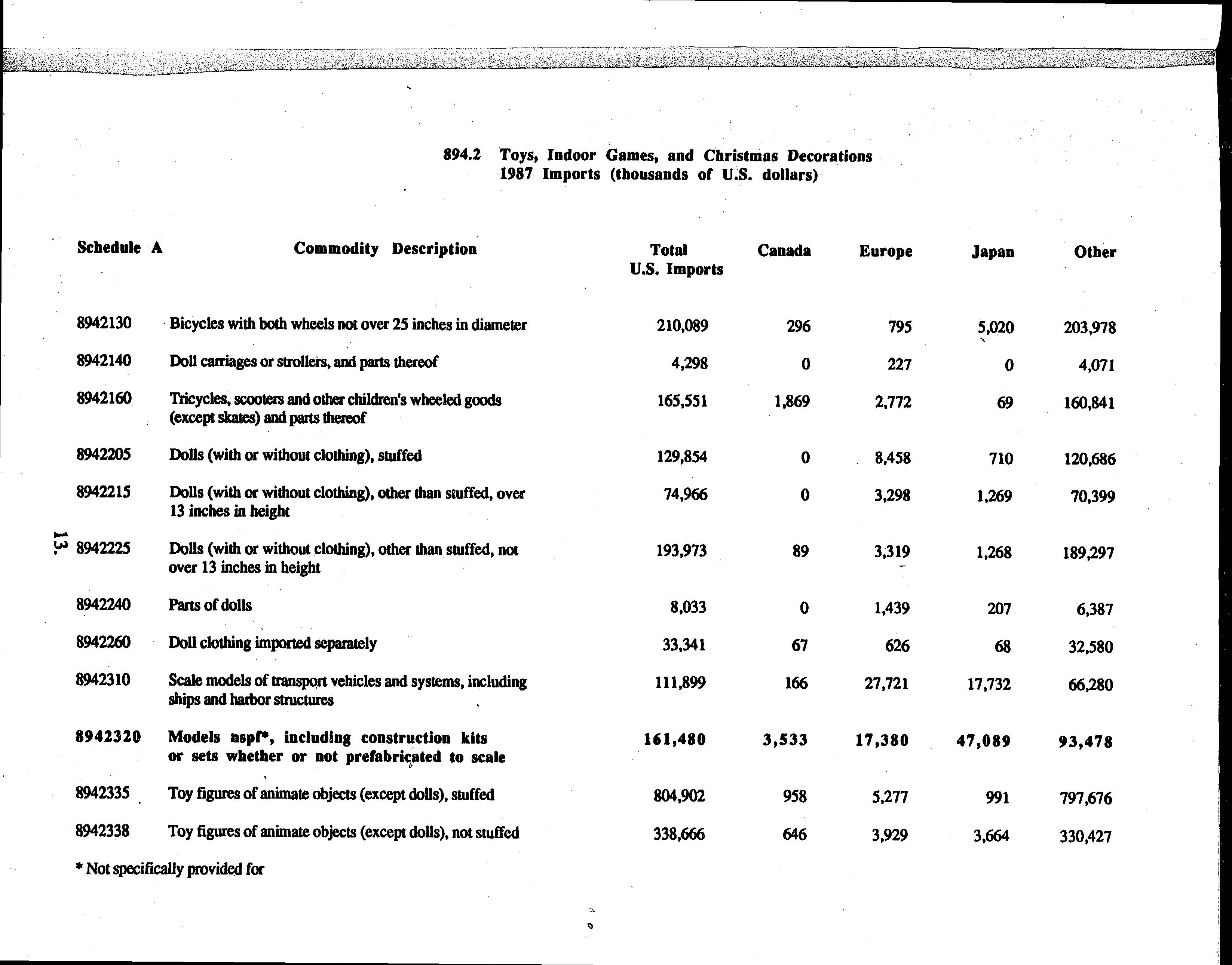 894.2 Toys, Indoor Games, and Christmas Decorations
1987 Imports (thousands of U.S. dollars)

| Schedule A | Commodity Description | Total U.S. Imports | Canada | Europe | Japan | Other |
|---|---|---|---|---|---|---|
| 8942130 | Bicycles with both wheels not over 25 inches in diameter | 210,089 | 296 | 795 | 5,020 | 203,978 |
| 8942140 | Doll carriages or strollers, and parts thereof | 4,298 | 0 | 227 | 0 | 4,071 |
| 8942160 | Tricycles, scooters and other children's wheeled goods (except skates) and parts thereof | 165,551 | 1,869 | 2,772 | 69 | 160,841 |
| 8942205 | Dolls (with or without clothing), stuffed | 129,854 | 0 | 8,458 | 710 | 120,686 |
| 8942215 | Dolls (with or without clothing), other than stuffed, over 13 inches in height | 74,966 | 0 | 3,298 | 1,269 | 70,399 |
| 8942225 | Dolls (with or without clothing), other than stuffed, not over 13 inches in height | 193,973 | 89 | 3,319 | 1,268 | 189,297 |
| 8942240 | Parts of dolls | 8,033 | 0 | 1,439 | 207 | 6,387 |
| 8942260 | Doll clothing imported separately | 33,341 | 67 | 626 | 68 | 32,580 |
| 8942310 | Scale models of transport vehicles and systems, including ships and harbor structures | 111,899 | 166 | 27,721 | 17,732 | 66,280 |
| 8942320 | Models nspf*, including construction kits or sets whether or not prefabricated to scale | 161,480 | 3,533 | 17,380 | 47,089 | 93,478 |
| 8942335 | Toy figures of animate objects (except dolls), stuffed | 804,902 | 958 | 5,277 | 991 | 797,676 |
| 8942338 | Toy figures of animate objects (except dolls), not stuffed | 338,666 | 646 | 3,929 | 3,664 | 330,427 |

* Not specifically provided for

13.